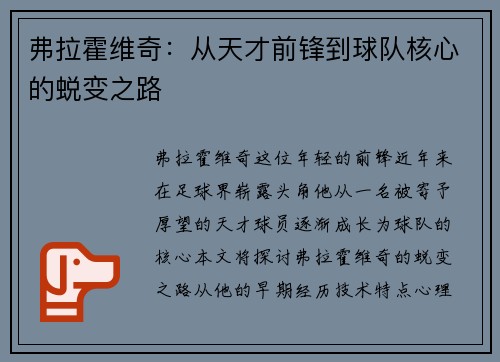 弗拉霍维奇：从天才前锋到球队核心的蜕变之路

弗拉霍维奇这位年轻的前锋近年来在足球界崭露头角他从一名被寄予厚望的天才球员逐渐成长为球队的核心本文将探讨弗拉霍维奇的蜕变之路从他的早期经历技术特点心理